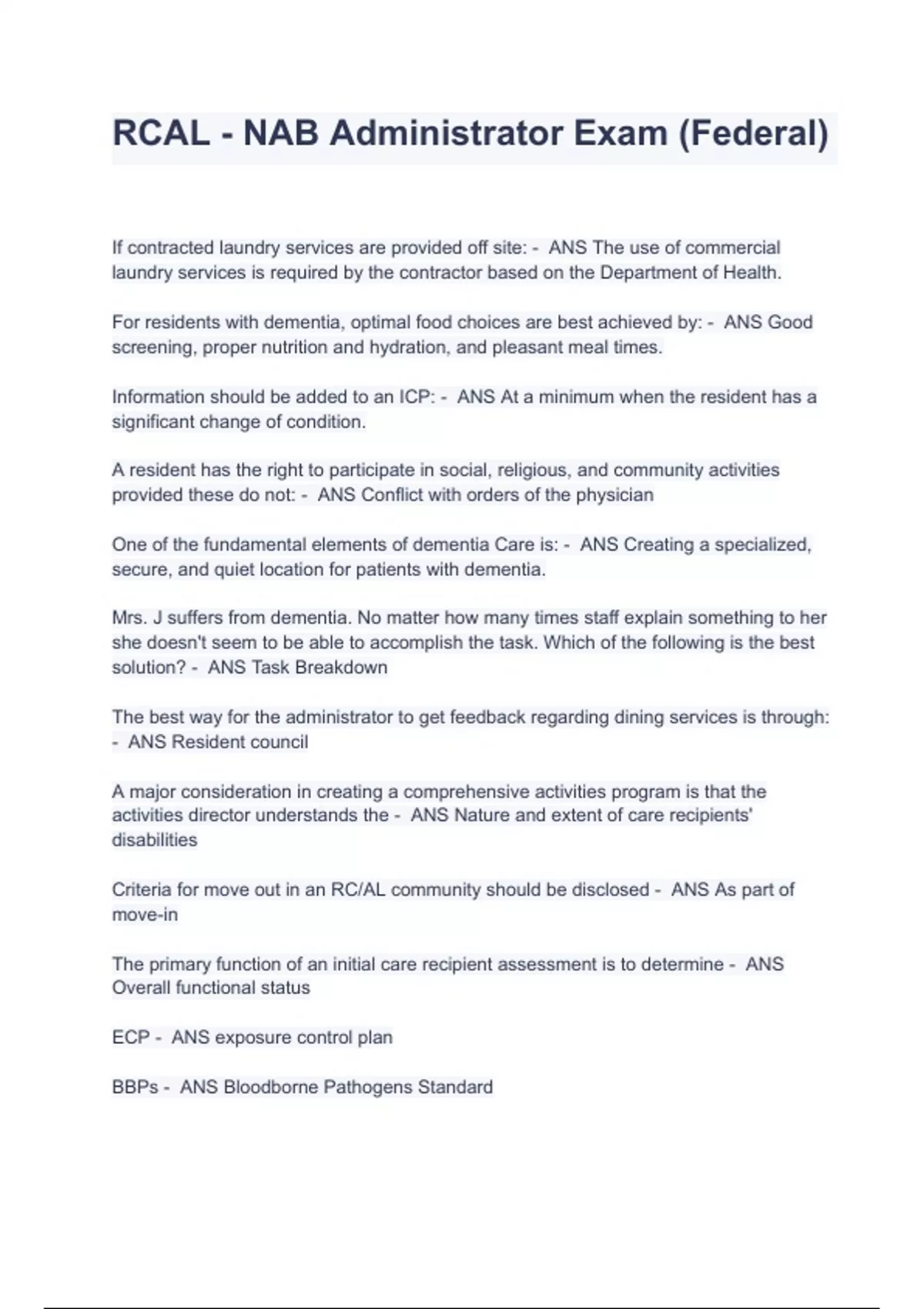 RCAL - NAB Administrator Exam (Federal)

If contracted laundry services are provided off site: - ANS The use of commercial laundry services is required by the contractor based on the Department of Health.

For residents with dementia, optimal food choices are best achieved by: - ANS Good screening, proper nutrition and hydration, and pleasant meal times.

Information should be added to an ICP: - ANS At a minimum when the resident has a significant change of condition.

A resident has the right to participate in social, religious, and community activities provided these do not: - ANS Conflict with orders of the physician

One of the fundamental elements of dementia Care is: - ANS Creating a specialized, secure, and quiet location for patients with dementia.

Mrs. J suffers from dementia. No matter how many times staff explain something to her she doesn't seem to be able to accomplish the task. Which of the following is the best solution? - ANS Task Breakdown

The best way for the administrator to get feedback regarding dining services is through: - ANS Resident council

A major consideration in creating a comprehensive activities program is that the activities director understands the - ANS Nature and extent of care recipients' disabilities

Criteria for move out in an RC/AL community should be disclosed - ANS As part of move-in

The primary function of an initial care recipient assessment is to determine - ANS Overall functional status

ECP - ANS exposure control plan

BBPs - ANS Bloodborne Pathogens Standard